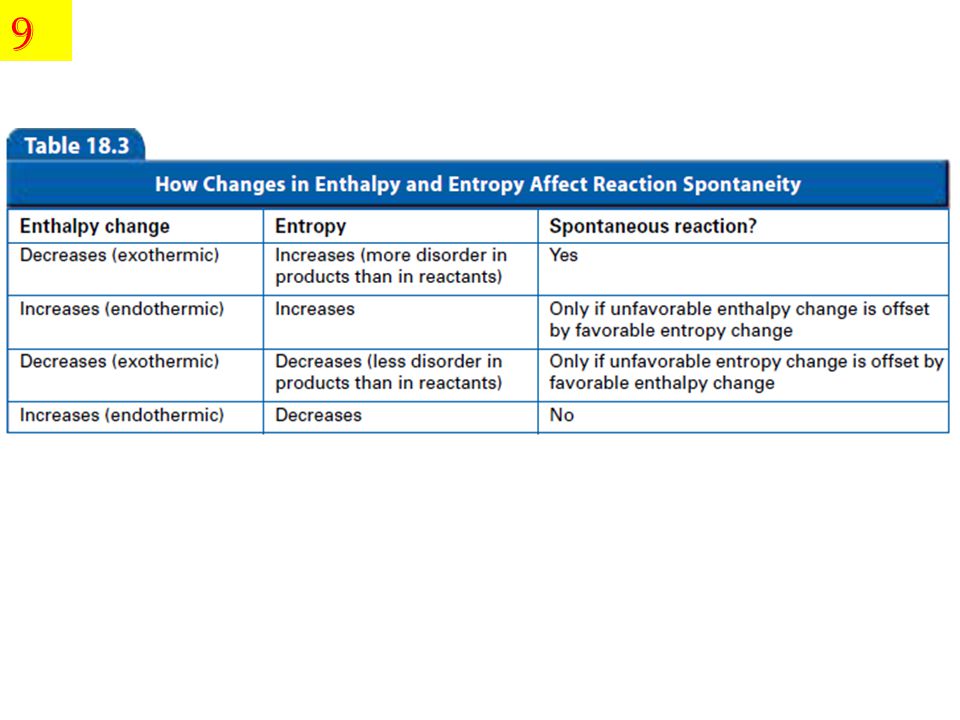 9

Table 18.3

How Changes in Enthalpy and Entropy Affect Reaction Spontaneity

| Enthalpy change | Entropy | Spontaneous reaction? |
|---|---|---|
| Decreases (exothermic) | Increases (more disorder in products than in reactants) | Yes |
| Increases (endothermic) | Increases | Only if unfavorable enthalpy change is offset by favorable entropy change |
| Decreases (exothermic) | Decreases (less disorder in products than in reactants) | Only if unfavorable entropy change is offset by favorable enthalpy change |
| Increases (endothermic) | Decreases | No |